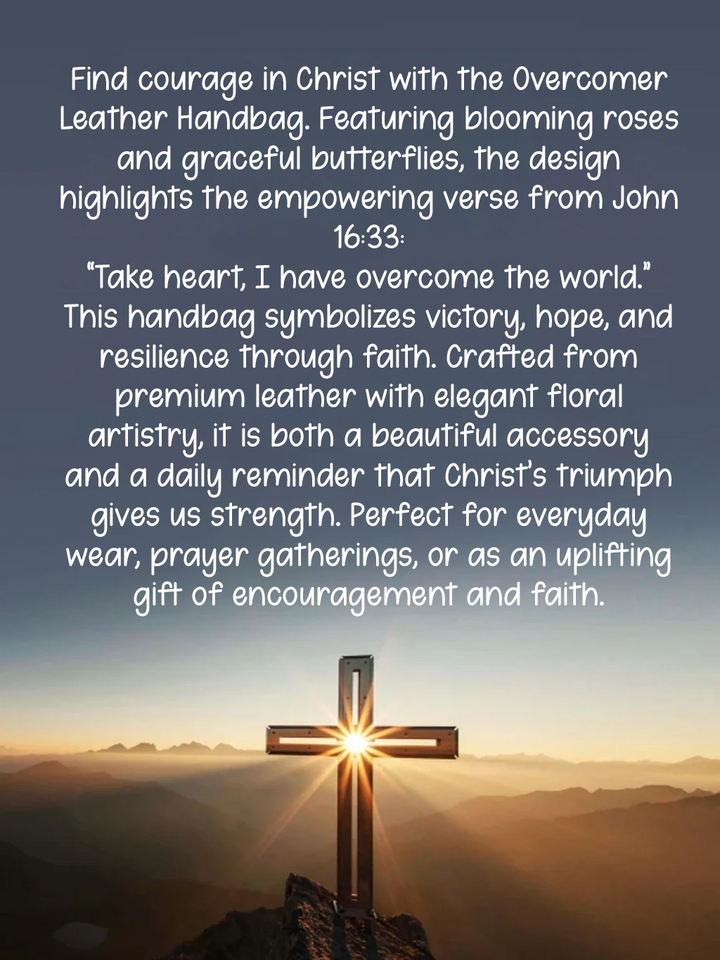 Find courage in Christ with the Overcomer Leather Handbag. Featuring blooming roses and graceful butterflies, the design highlights the empowering verse from John 16:33:

"Take heart, I have overcome the world." This handbag symbolizes victory, hope, and resilience through faith. Crafted from premium leather with elegant floral artistry, it is both a beautiful accessory and a daily reminder that Christ's triumph gives us strength. Perfect for everyday wear, prayer gatherings, or as an uplifting gift of encouragement and faith.